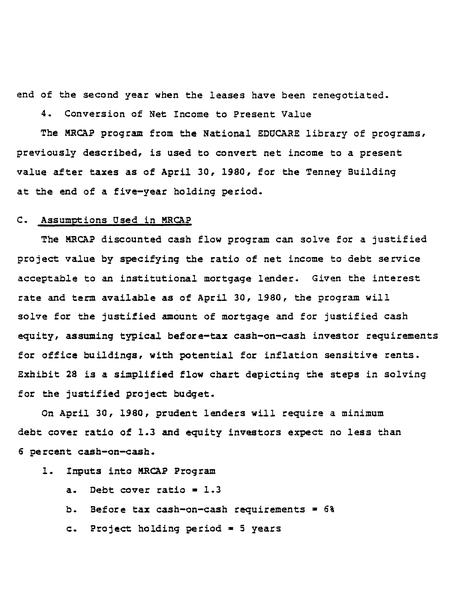 end of the second year when the leases have been renegotiated.

4. Conversion of Net Income to Present Value

The MRCAP program from the National EDUCARE library of programs, previously described, is used to convert net income to a present value after taxes as of April 30, 1980, for the Tenney Building at the end of a five-year holding period.

C. Assumptions Used in MRCAP

The MRCAP discounted cash flow program can solve for a justified project value by specifying the ratio of net income to debt service acceptable to an institutional mortgage lender. Given the interest rate and term available as of April 30, 1980, the program will solve for the justified amount of mortgage and for justified cash equity, assuming typical before-tax cash-on-cash investor requirements for office buildings, with potential for inflation sensitive rents. Exhibit 28 is a simplified flow chart depicting the steps in solving for the justified project budget.

On April 30, 1980, prudent lenders will require a minimum debt cover ratio of 1.3 and equity investors expect no less than 6 percent cash-on-cash.

1. Inputs into MRCAP Program

a. Debt cover ratio = 1.3

b. Before tax cash-on-cash requirements = 6%

c. Project holding period = 5 years